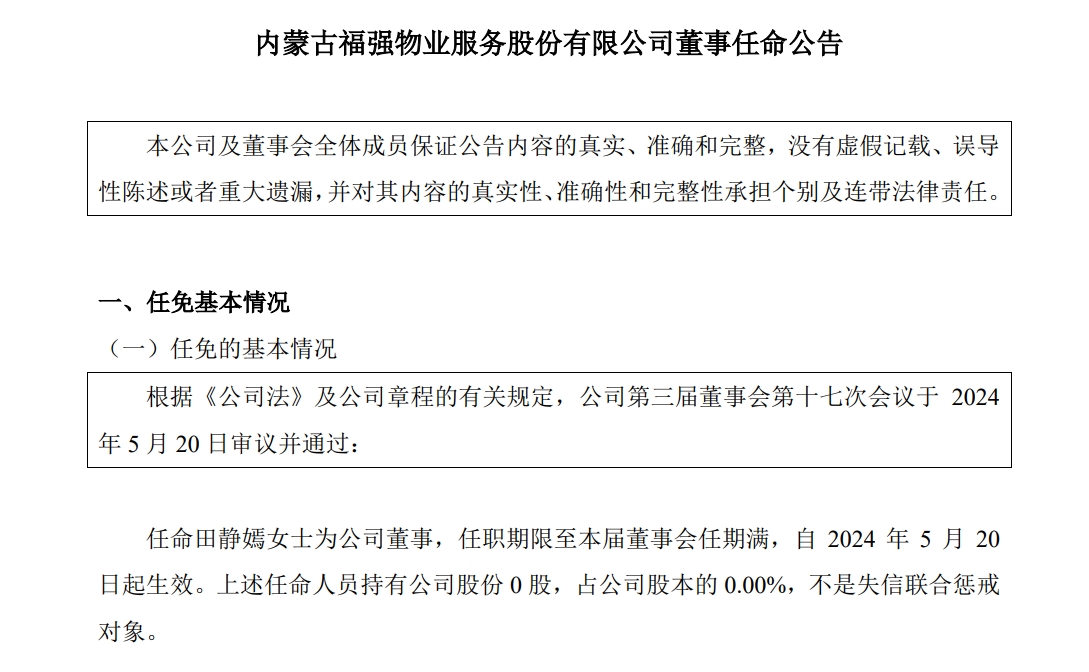 内蒙古福强物业服务股份有限公司董事任命公告

本公司及董事会全体成员保证公告内容的真实、准确和完整，没有虚假记载、误导性陈述或者重大遗漏，并对其内容的真实性、准确性和完整性承担个别及连带法律责任。

一、任免基本情况

（一）任免的基本情况

根据《公司法》及公司章程的有关规定，公司第三届董事会第十七次会议于 2024 年 5 月 20 日审议并通过：

任命田静嫣女士为公司董事，任职期限至本届董事会任期满，自 2024 年 5 月 20 日起生效。上述任命人员持有公司股份 0 股，占公司股本的 0.00%，不是失信联合惩戒对象。